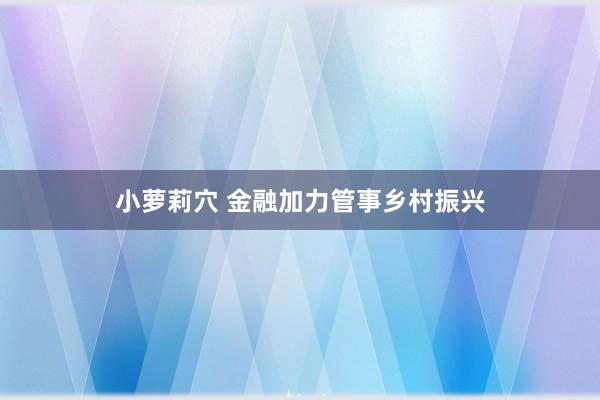 小萝莉穴 金融加力管事乡村振兴